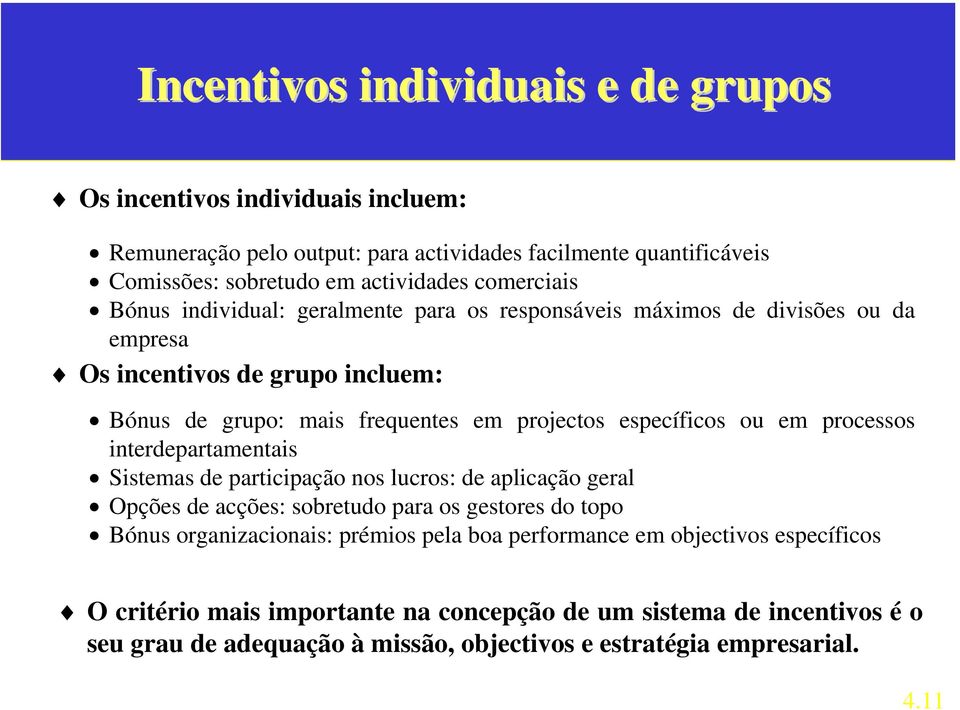 Incentivos individuais e de grupos

♦ Os incentivos individuais incluem:

• Remuneração pelo output: para actividades facilmente quantificáveis
• Comissões: sobretudo em actividades comerciais
• Bónus individual: geralmente para os responsáveis máximos de divisões ou da empresa

♦ Os incentivos de grupo incluem:

• Bónus de grupo: mais frequentes em projectos específicos ou em processos interdepartamentais
• Sistemas de participação nos lucros: de aplicação geral
• Opções de acções: sobretudo para os gestores do topo
• Bónus organizacionais: prémios pela boa performance em objectivos específicos

♦ O critério mais importante na concepção de um sistema de incentivos é o seu grau de adequação à missão, objectivos e estratégia empresarial.

4.11